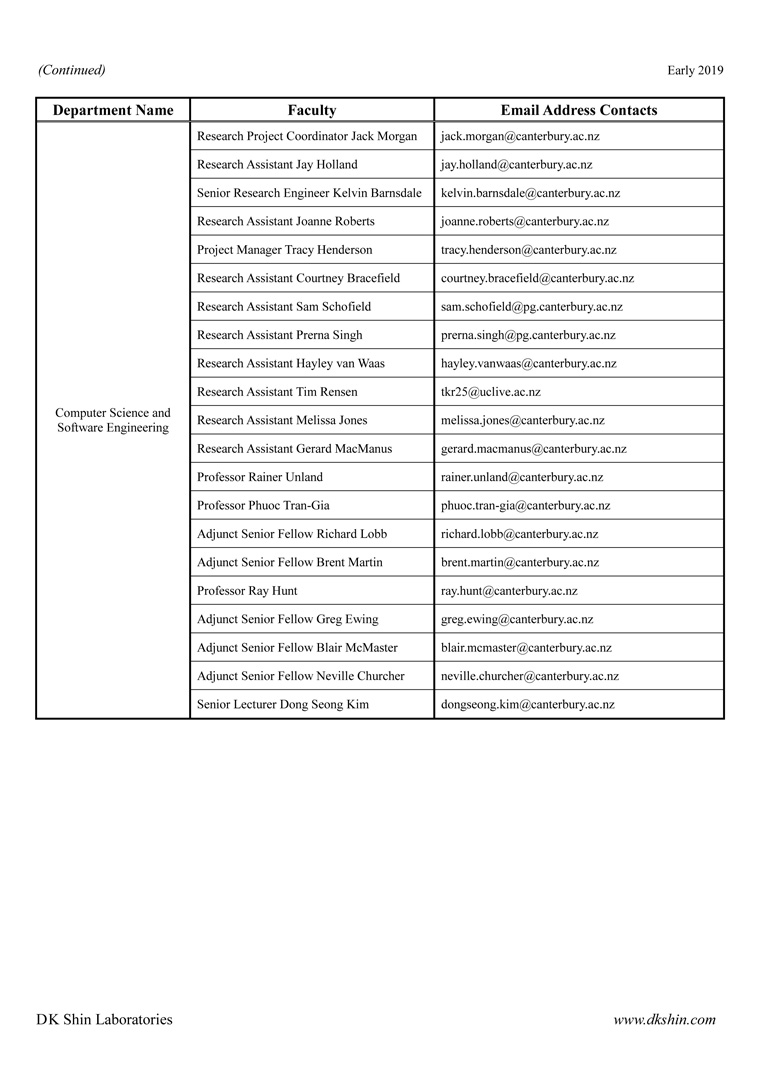 (Continued)

Early 2019

| Department Name | Faculty | Email Address Contacts |
|---|---|---|
| Computer Science and Software Engineering | Research Project Coordinator Jack Morgan | jack.morgan@canterbury.ac.nz |
| | Research Assistant Jay Holland | jay.holland@canterbury.ac.nz |
| | Senior Research Engineer Kelvin Barnsdale | kelvin.barnsdale@canterbury.ac.nz |
| | Research Assistant Joanne Roberts | joanne.roberts@canterbury.ac.nz |
| | Project Manager Tracy Henderson | tracy.henderson@canterbury.ac.nz |
| | Research Assistant Courtney Bracefield | courtney.bracefield@canterbury.ac.nz |
| | Research Assistant Sam Schofield | sam.schofield@pg.canterbury.ac.nz |
| | Research Assistant Prerna Singh | prerna.singh@pg.canterbury.ac.nz |
| | Research Assistant Hayley van Waas | hayley.vanwaas@canterbury.ac.nz |
| | Research Assistant Tim Rensen | tkr25@uclive.ac.nz |
| | Research Assistant Melissa Jones | melissa.jones@canterbury.ac.nz |
| | Research Assistant Gerard MacManus | gerard.macmanus@canterbury.ac.nz |
| | Professor Rainer Unland | rainer.unland@canterbury.ac.nz |
| | Professor Phuoc Tran-Gia | phuoc.tran-gia@canterbury.ac.nz |
| | Adjunct Senior Fellow Richard Lobb | richard.lobb@canterbury.ac.nz |
| | Adjunct Senior Fellow Brent Martin | brent.martin@canterbury.ac.nz |
| | Professor Ray Hunt | ray.hunt@canterbury.ac.nz |
| | Adjunct Senior Fellow Greg Ewing | greg.ewing@canterbury.ac.nz |
| | Adjunct Senior Fellow Blair McMaster | blair.mcmaster@canterbury.ac.nz |
| | Adjunct Senior Fellow Neville Churcher | neville.churcher@canterbury.ac.nz |
| | Senior Lecturer Dong Seong Kim | dongseong.kim@canterbury.ac.nz |

DK Shin Laboratories

www.dkshin.com